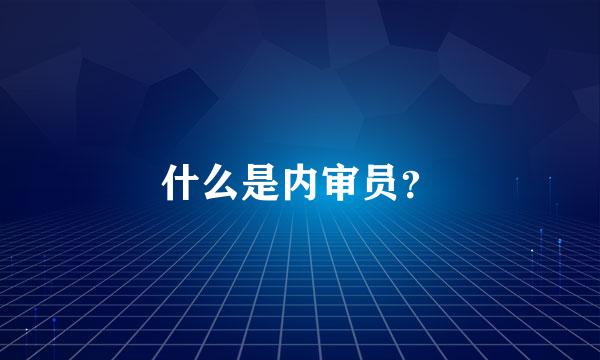 什么是内审员？